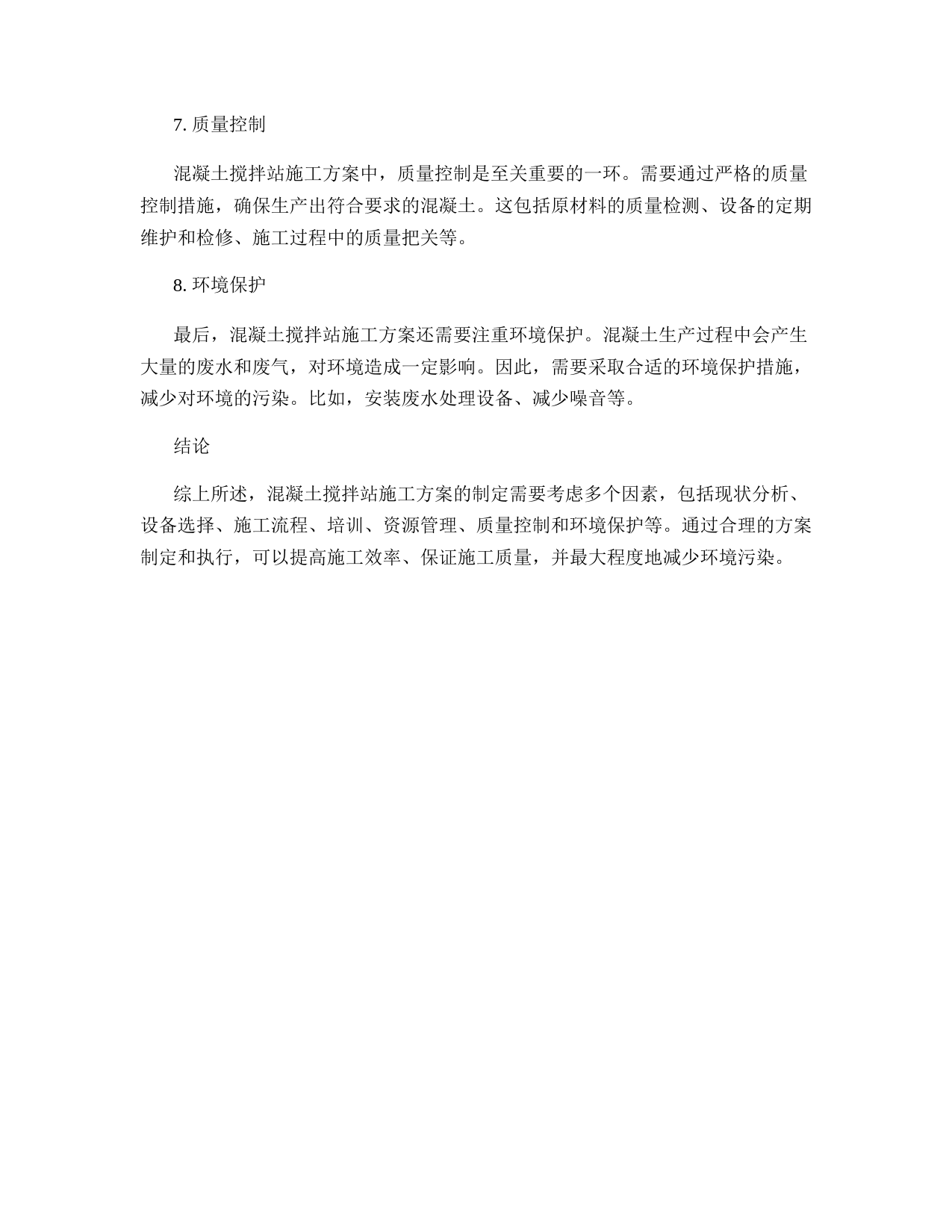 7. 质量控制

混凝土搅拌站施工方案中，质量控制是至关重要的一环。需要通过严格的质量控制措施，确保生产出符合要求的混凝土。这包括原材料的质量检测、设备的定期维护和检修、施工过程中的质量把关等。

8. 环境保护

最后，混凝土搅拌站施工方案还需要注重环境保护。混凝土生产过程中会产生大量的废水和废气，对环境造成一定影响。因此，需要采取合适的环境保护措施，减少对环境的污染。比如，安装废水处理设备、减少噪音等。

结论

综上所述，混凝土搅拌站施工方案的制定需要考虑多个因素，包括现状分析、设备选择、施工流程、培训、资源管理、质量控制和环境保护等。通过合理的方案制定和执行，可以提高施工效率、保证施工质量，并最大程度地减少环境污染。